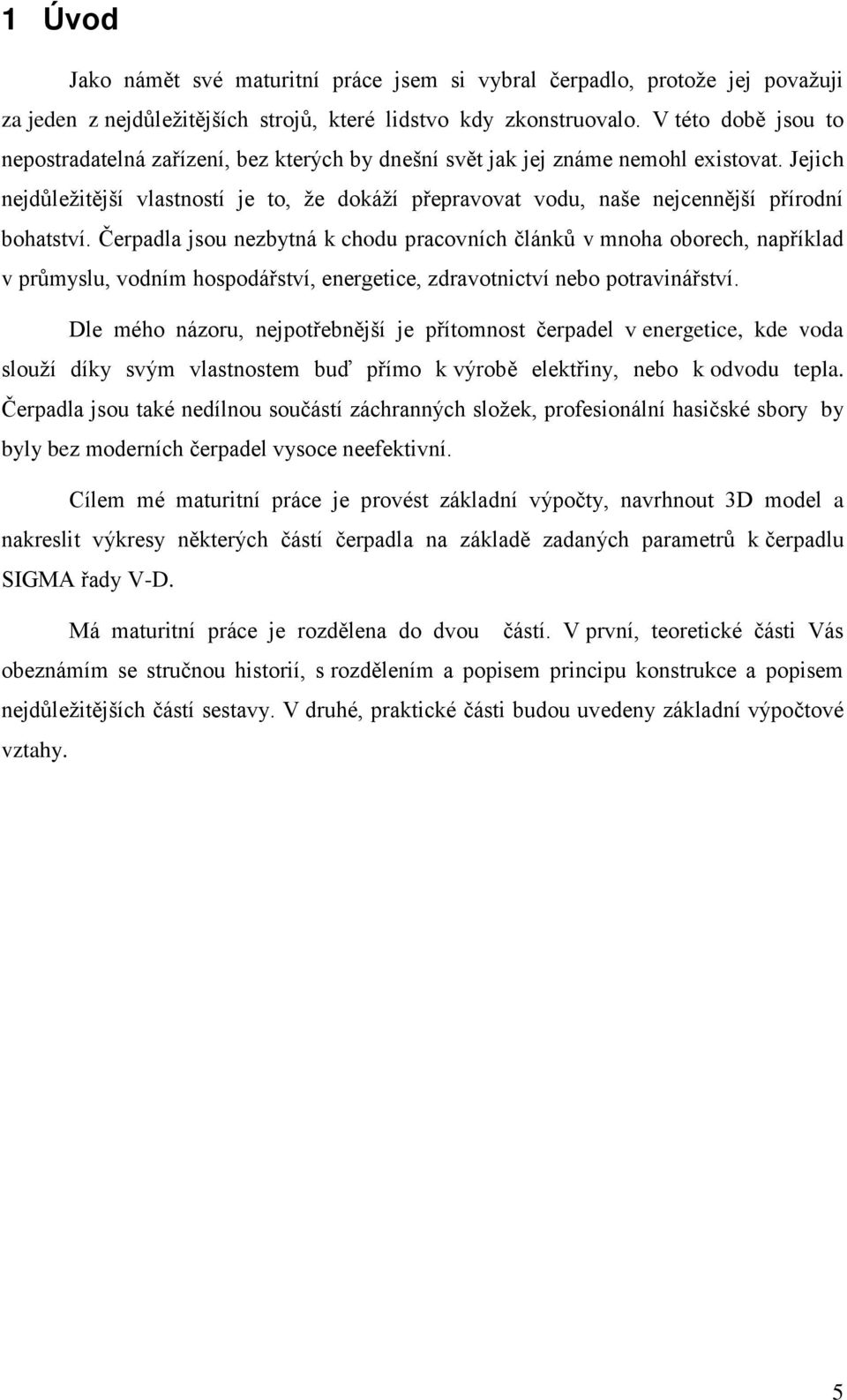 1 Úvod

Jako námět své maturitní práce jsem si vybral čerpadlo, protože jej považuji za jeden z nejdůležitějších strojů, které lidstvo kdy zkonstruovalo. V této době jsou to nepostradatelná zařízení, bez kterých by dnešní svět jak jej známe nemohl existovat. Jejich nejdůležitější vlastností je to, že dokáží přepravovat vodu, naše nejcennější přírodní bohatství. Čerpadla jsou nezbytná k chodu pracovních článků v mnoha oborech, například v průmyslu, vodním hospodářství, energetice, zdravotnictví nebo potravinářství.

Dle mého názoru, nejpotřebnější je přítomnost čerpadel v energetice, kde voda slouží díky svým vlastnostem buď přímo k výrobě elektřiny, nebo k odvodu tepla. Čerpadla jsou také nedílnou součástí záchranných složek, profesionální hasičské sbory by byly bez moderních čerpadel vysoce neefektivní.

Cílem mé maturitní práce je provést základní výpočty, navrhnout 3D model a nakreslit výkresy některých částí čerpadla na základě zadaných parametrů k čerpadlu SIGMA řady V-D.

Má maturitní práce je rozdělena do dvou částí. V první, teoretické části Vás obeznámím se stručnou historií, s rozdělením a popisem principu konstrukce a popisem nejdůležitějších částí sestavy. V druhé, praktické části budou uvedeny základní výpočtové vztahy.

5